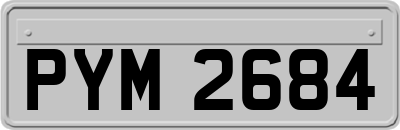 PYM 2684